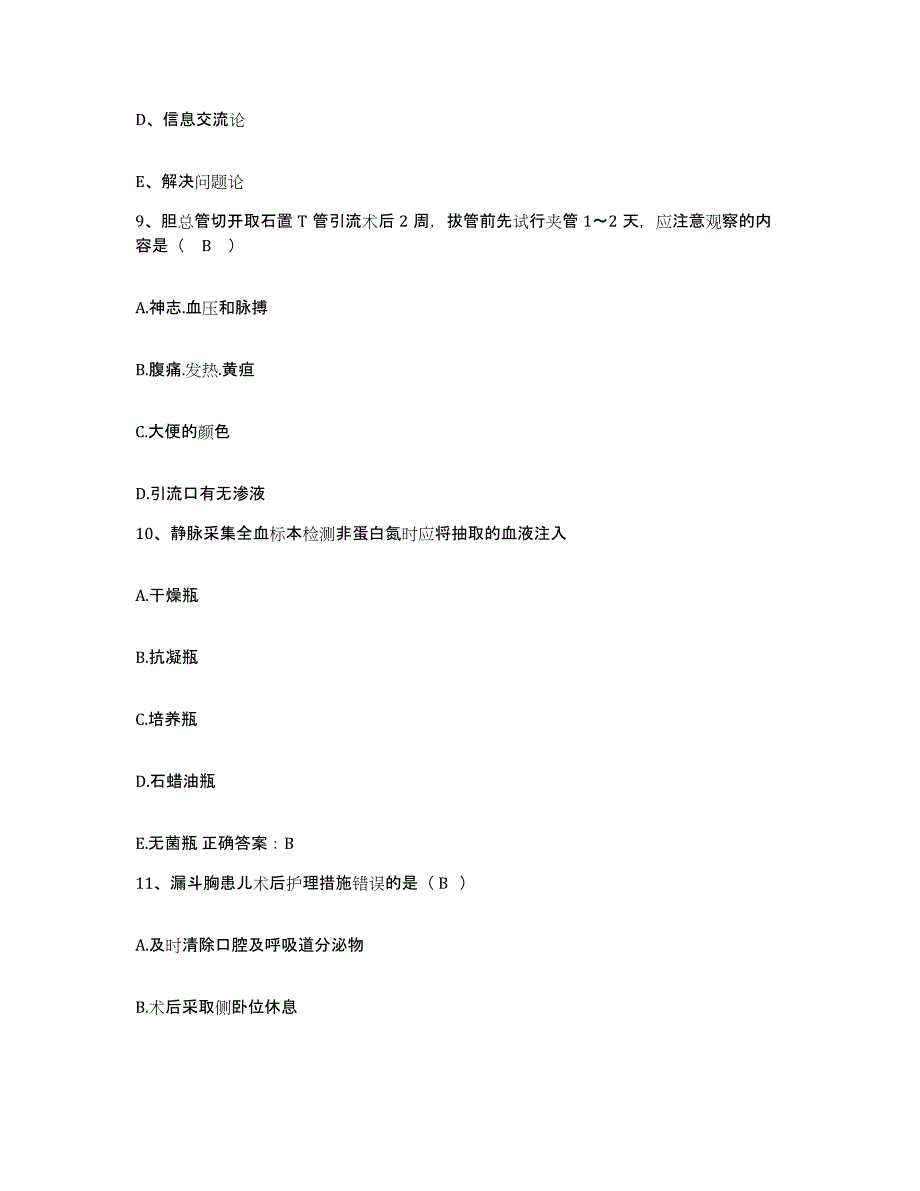 D、信息交流论

E、解决问题论

9、胆总管切开取石置 T 管引流术后 2 周，拔管前先试行夹管 1～2 天，应注意观察的内容是（ B ）

A.神志.血压和脉搏

B.腹痛.发热.黄疸

C.大便的颜色

D.引流口有无渗液

10、静脉采集全血标本检测非蛋白氮时应将抽取的血液注入

A.干燥瓶

B.抗凝瓶

C.培养瓶

D.石蜡油瓶

E.无菌瓶 正确答案：B

11、漏斗胸患儿术后护理措施错误的是（ B ）

A.及时清除口腔及呼吸道分泌物

B.术后采取侧卧位休息